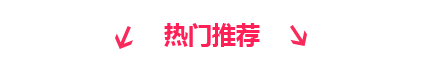 热门推荐